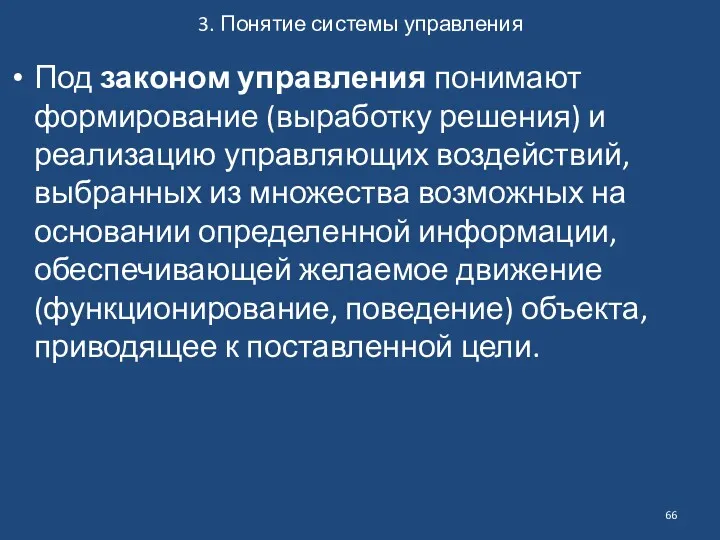 3. Понятие системы управления

• Под законом управления понимают формирование (выработку решения) и реализацию управляющих воздействий, выбранных из множества возможных на основании определенной информации, обеспечивающей желаемое движение (функционирование, поведение) объекта, приводящее к поставленной цели.

66